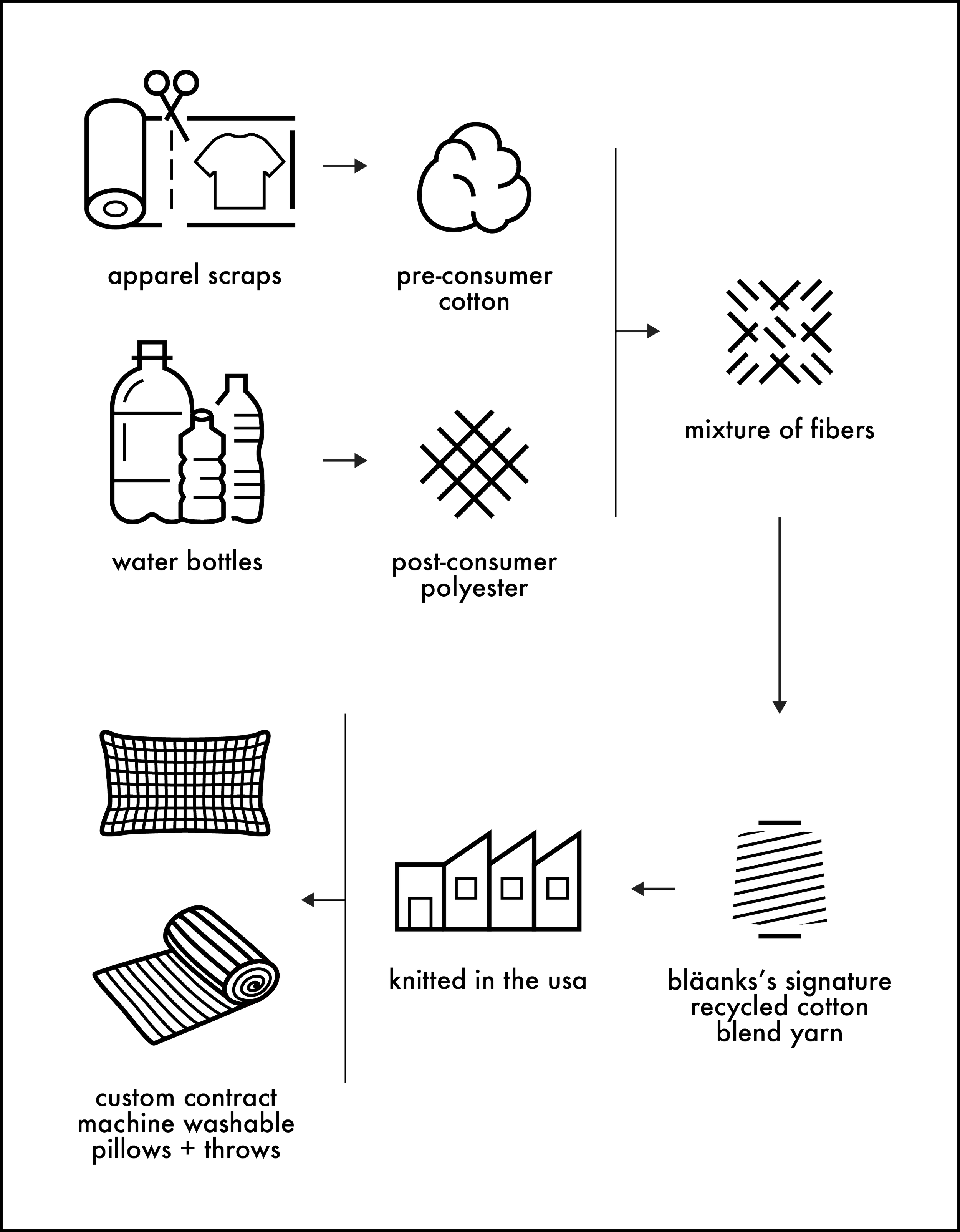 apparel scraps

pre-consumer cotton

water bottles

post-consumer polyester

mixture of fibers

bläanks's signature recycled cotton blend yarn

knitted in the usa

custom contract machine washable pillows + throws